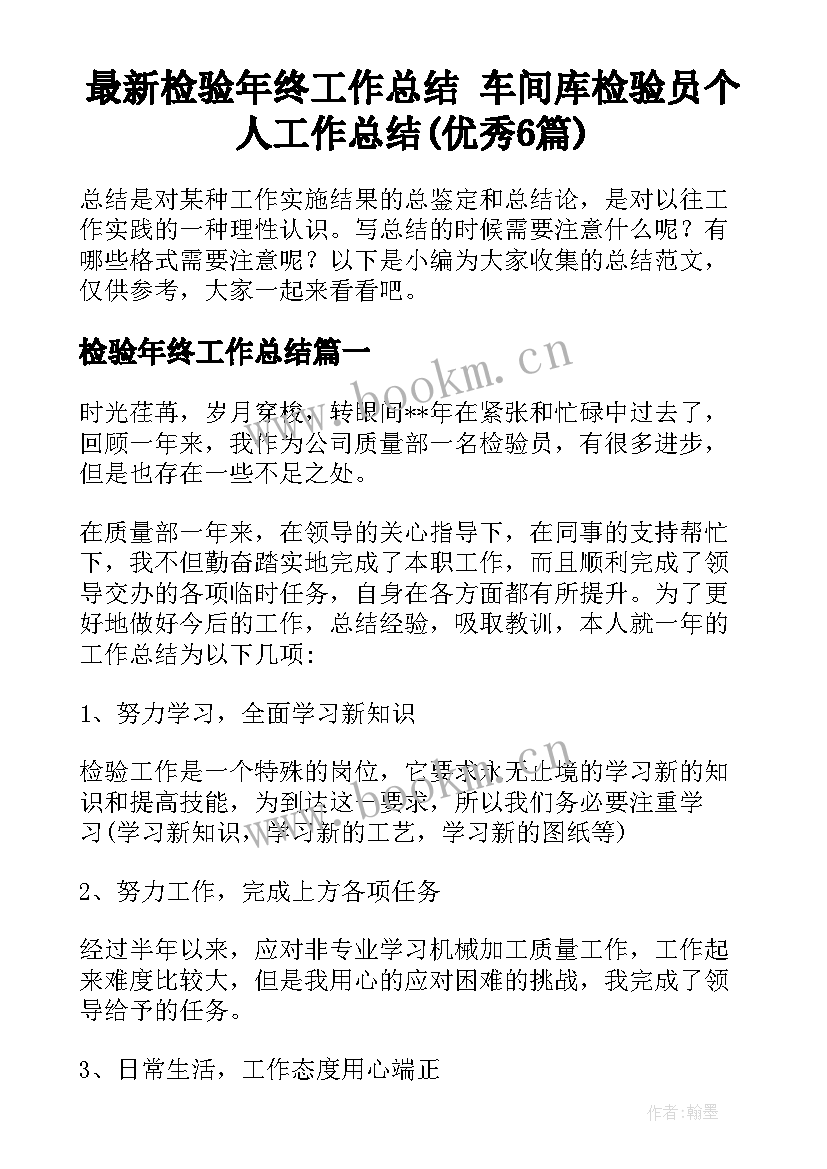 最新检验年终工作总结 车间库检验员个人工作总结(优秀6篇)

总结是对某种工作实施结果的总鉴定和总结论，是对以往工作实践的一种理性认识。写总结的时候需要注意什么呢？有哪些格式需要注意呢？以下是小编为大家收集的总结范文，仅供参考，大家一起来看看吧。

检验年终工作总结篇一

www.bookm.cn

时光荏苒，岁月穿梭，转眼间**年在紧张和忙碌中过去了，回顾一年来，我作为公司质量部一名检验员，有很多进步，但是也存在一些不足之处。

在质量部一年来，在领导的关心指导下，在同事的支持帮忙下，我不但勤奋踏实地完成了本职工作，而且顺利完成了领导交办的各项临时任务，自身在各方面都有所提升。为了更好地做好今后的工作，总结经验，吸取教训，本人就一年的工作总结为以下几项:

1、努力学习，全面学习新知识

检验工作是一个特殊的岗位，它要求永无止境的学习新的知识和提高技能，为到达这一要求，所以我们务必要注重学习(学习新知识，学习新的工艺，学习新的图纸等)

2、努力工作，完成上方各项任务

经过半年以来，应对非专业学习机械加工质量工作，工作起来难度比较大，但是我用心的应对困难的挑战，我完成了领导给予的任务。

3、日常生活，工作态度用心端正

作者：翰墨